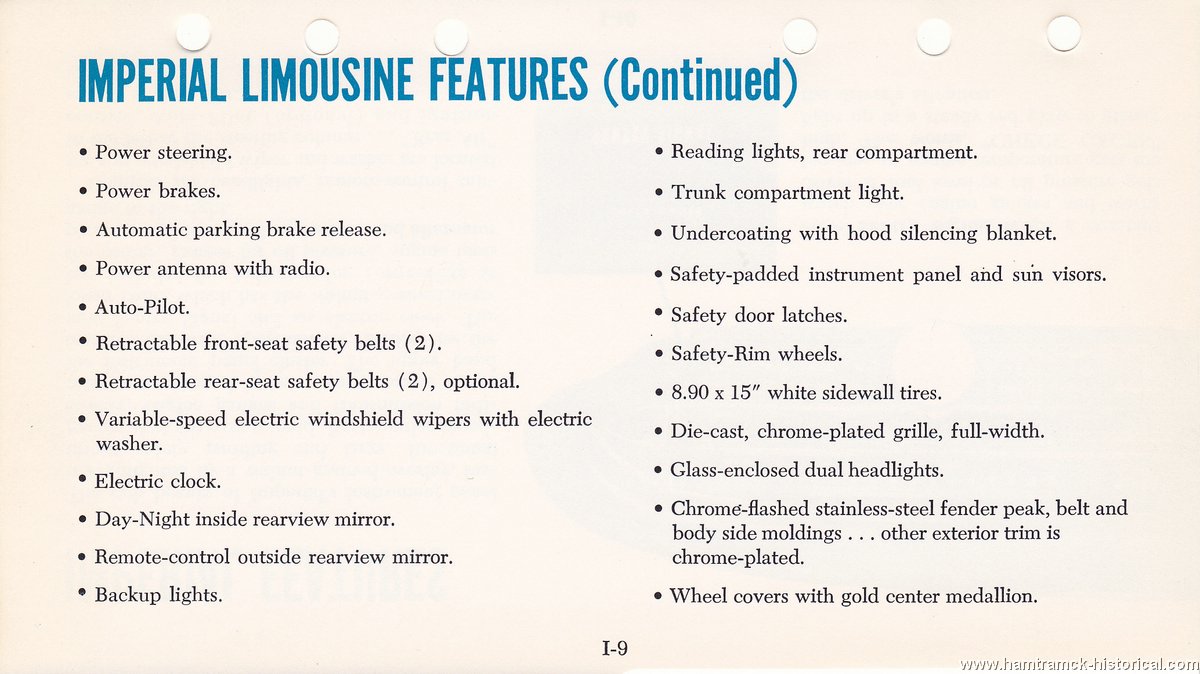 IMPERIAL LIMOUSINE FEATURES (Continued)

• Power steering.

• Power brakes.

• Automatic parking brake release.

• Power antenna with radio.

• Auto-Pilot.

• Retractable front-seat safety belts (2).

• Retractable rear-seat safety belts (2), optional.

• Variable-speed electric windshield wipers with electric washer.

• Electric clock.

• Day-Night inside rearview mirror.

• Remote-control outside rearview mirror.

• Backup lights.

• Reading lights, rear compartment.

• Trunk compartment light.

• Undercoating with hood silencing blanket.

• Safety-padded instrument panel and sun visors.

• Safety door latches.

• Safety-Rim wheels.

• 8.90 x 15" white sidewall tires.

• Die-cast, chrome-plated grille, full-width.

• Glass-enclosed dual headlights.

• Chrome-flashed stainless-steel fender peak, belt and body side moldings . . . other exterior trim is chrome-plated.

• Wheel covers with gold center medallion.

I-9

www.hamtramck-historical.com